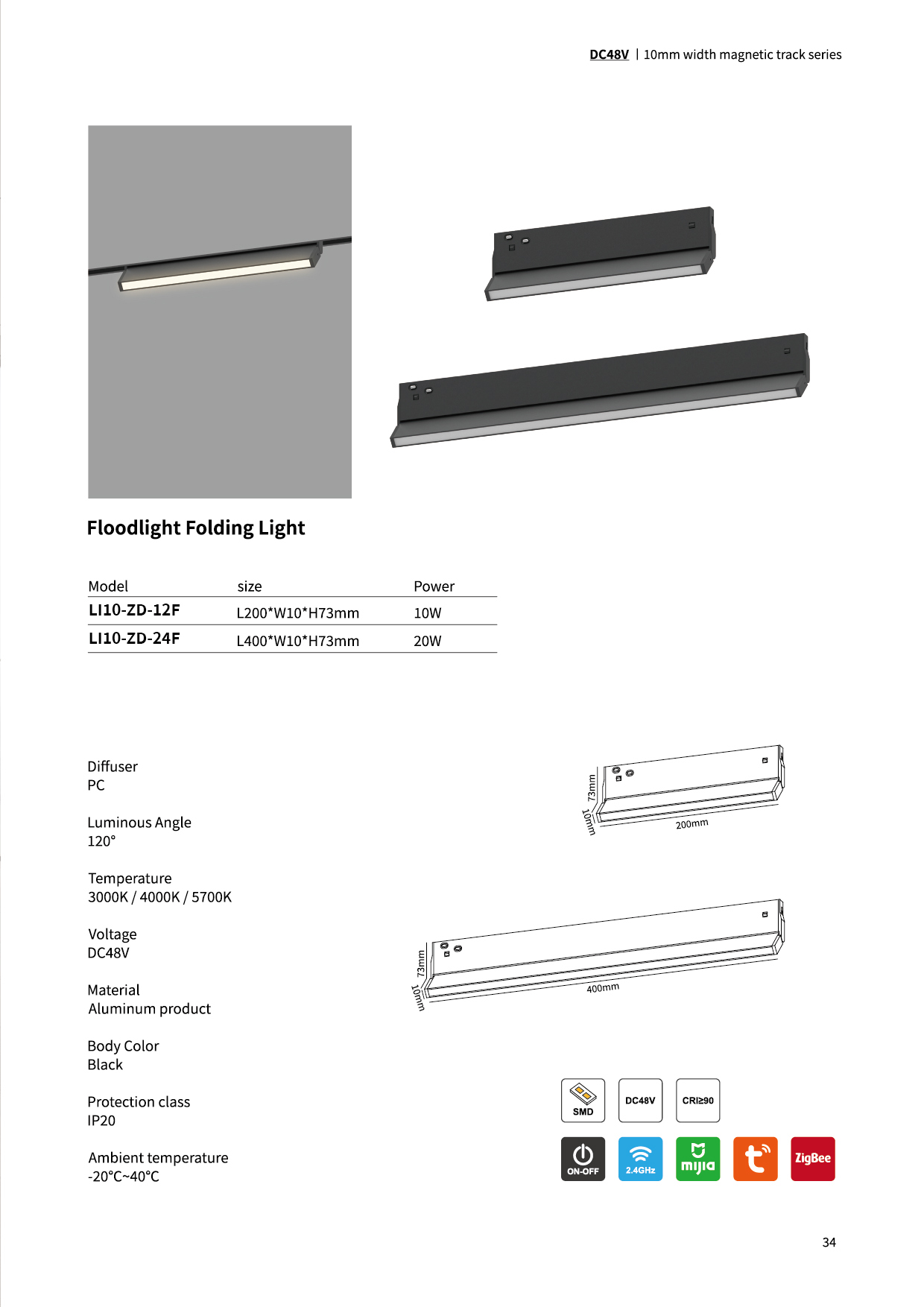 DC48V | 10mm width magnetic track series

Floodlight Folding Light

| Model | size | Power |
|---|---|---|
| LI10-ZD-12F | L200*W10*H73mm | 10W |
| LI10-ZD-24F | L400*W10*H73mm | 20W |

Diffuser
PC

Luminous Angle
120°

Temperature
3000K / 4000K / 5700K

Voltage
DC48V

Material
Aluminum product

Body Color
Black

Protection class
IP20

Ambient temperature
-20°C~40°C

73mm
10mm
200mm

73mm
10mm
400mm

SMD
DC48V
CRI≥90
ON-OFF
2.4GHz
mijia
ZigBee

34